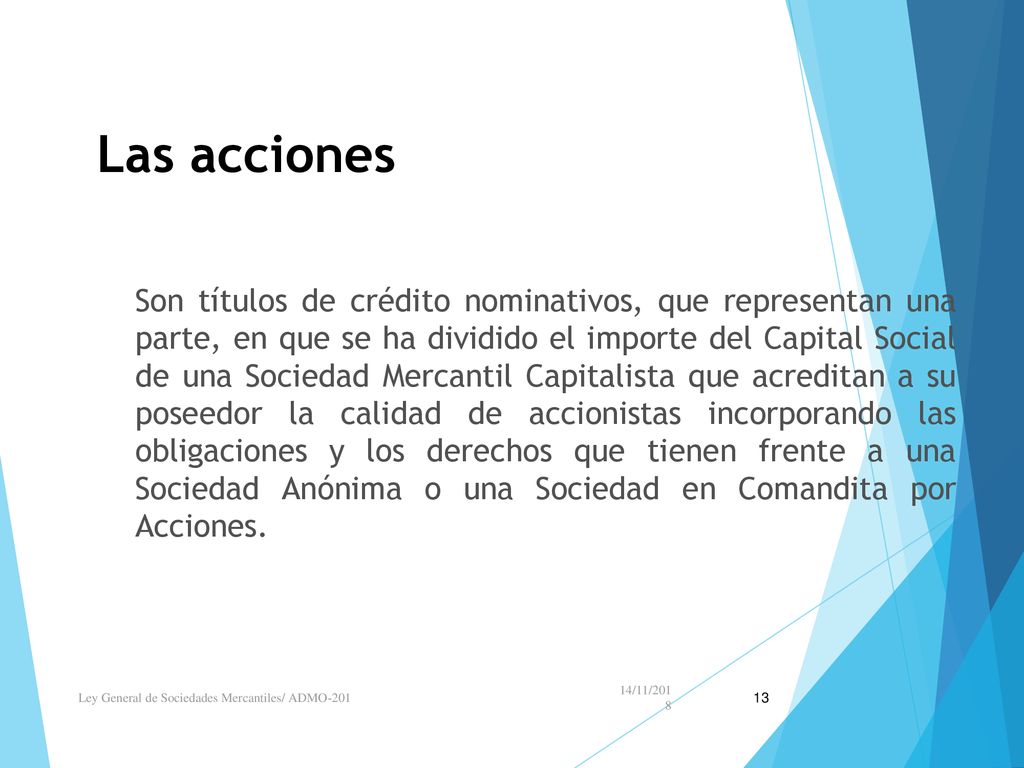 Las acciones

Son títulos de crédito nominativos, que representan una parte, en que se ha dividido el importe del Capital Social de una Sociedad Mercantil Capitalista que acreditan a su poseedor la calidad de accionistas incorporando las obligaciones y los derechos que tienen frente a una Sociedad Anónima o una Sociedad en Comandita por Acciones.

Ley General de Sociedades Mercantiles/ ADMO-201

14/11/2018

13